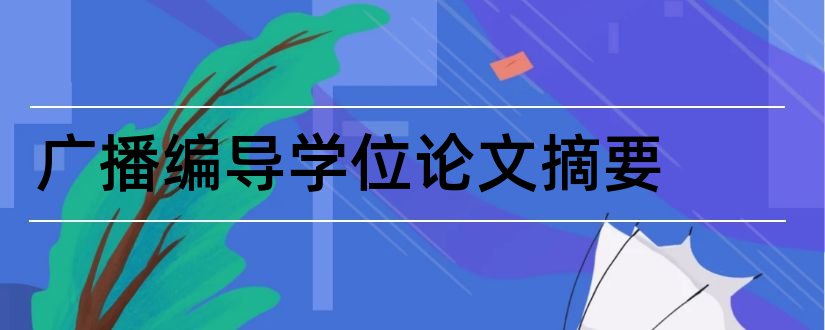 广播编导学位论文摘要